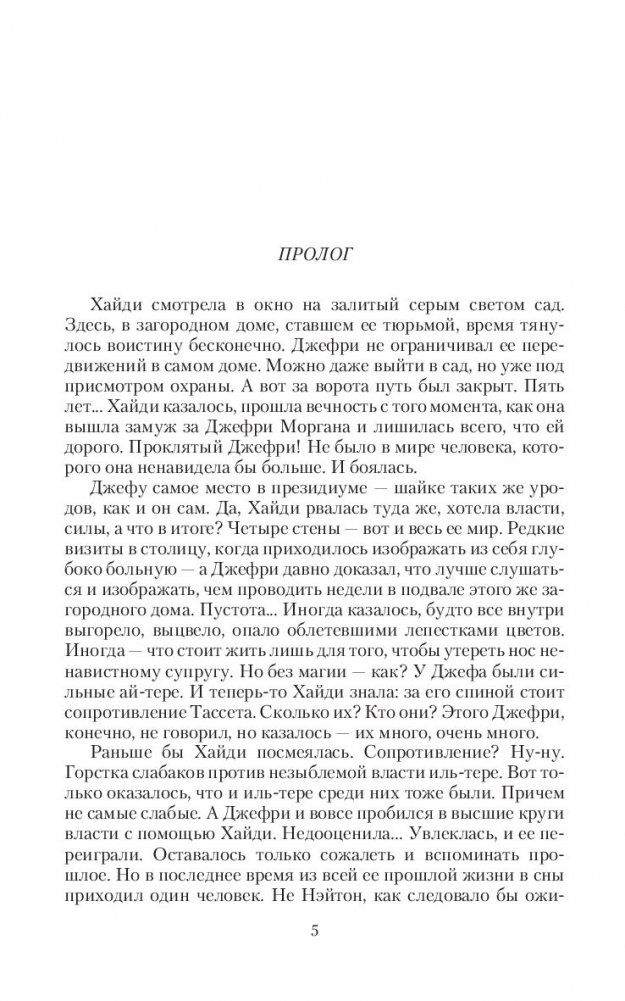 ПРОЛОГ

Хайди смотрела в окно на залитый серым светом сад. Здесь, в загородном доме, ставшем ее тюрьмой, время тянулось воистину бесконечно. Джефри не ограничивал ее передвижений в самом доме. Можно даже выйти в сад, но уже под присмотром охраны. А вот за ворота путь был закрыт. Пять лет... Хайди казалось, прошла вечность с того момента, как она вышла замуж за Джефри Моргана и лишилась всего, что ей дорого. Проклятый Джефри! Не было в мире человека, которого она ненавидела бы больше. И боялась.

Джефу самое место в президиуме — шайке таких же уродов, как и он сам. Да, Хайди рвалась туда же, хотела власти, силы, а что в итоге? Четыре стены — вот и весь ее мир. Редкие визиты в столицу, когда приходилось изображать из себя глубоко больную — а Джефри давно доказал, что лучше слушаться и изображать, чем проводить недели в подвале этого же загородного дома. Пустота... Иногда казалось, будто все внутри выгорело, выцвело, опало облетевшими лепестками цветов. Иногда — что стоит жить лишь для того, чтобы утереть нос ненавистному супругу. Но без магии — как? У Джефа были сильные ай-тере. И теперь-то Хайди знала: за его спиной стоит сопротивление Тассета. Сколько их? Кто они? Этого Джефри, конечно, не говорил, но казалось — их много, очень много.

Раньше бы Хайди посмеялась. Сопротивление? Ну-ну. Горстка слабаков против незыблемой власти иль-тере. Вот только оказалось, что и иль-тере среди них тоже были. Причем не самые слабые. А Джефри и вовсе пробился в высшие круги власти с помощью Хайди. Недооценила... Увлеклась, и ее переиграли. Оставалось только сожалеть и вспоминать прошлое. Но в последнее время из всей ее прошлой жизни в сны приходил один человек. Не Нэйтон, как следовало бы ожи-

5